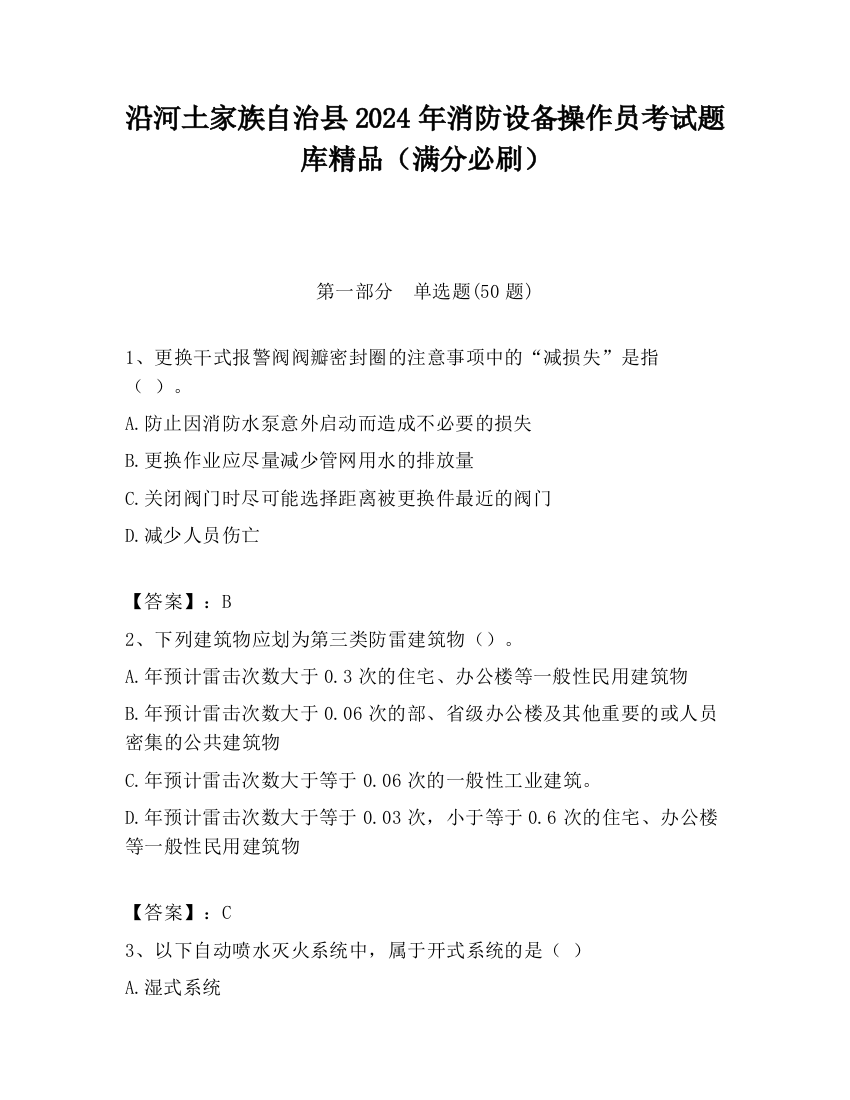 沿河土家族自治县2024年消防设备操作员考试题库精品（满分必刷）

第一部分　单选题(50题)

1、更换干式报警阀阀瓣密封圈的注意事项中的“减损失”是指（ ）。

A.防止因消防水泵意外启动而造成不必要的损失

B.更换作业应尽量减少管网用水的排放量

C.关闭阀门时尽可能选择距离被更换件最近的阀门

D.减少人员伤亡

【答案】：B

2、下列建筑物应划为第三类防雷建筑物（）。

A.年预计雷击次数大于0.3次的住宅、办公楼等一般性民用建筑物

B.年预计雷击次数大于0.06次的部、省级办公楼及其他重要的或人员密集的公共建筑物

C.年预计雷击次数大于等于0.06次的一般性工业建筑。

D.年预计雷击次数大于等于0.03次，小于等于0.6次的住宅、办公楼等一般性民用建筑物

【答案】：C

3、以下自动喷水灭火系统中，属于开式系统的是（ ）

A.湿式系统